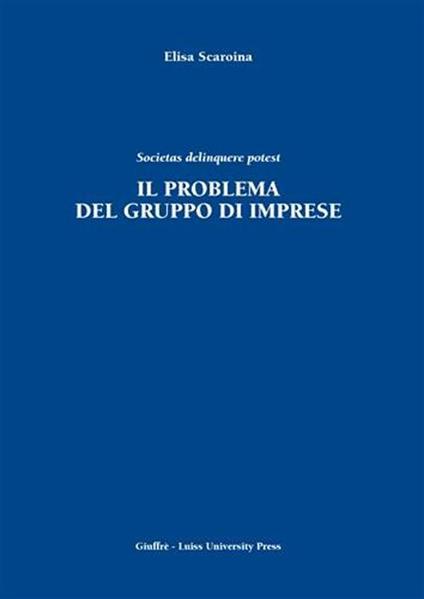 Elisa Scaroina

Societas delinquere potest

IL PROBLEMA
DEL GRUPPO DI IMPRESE

Giuffrè - Luiss University Press